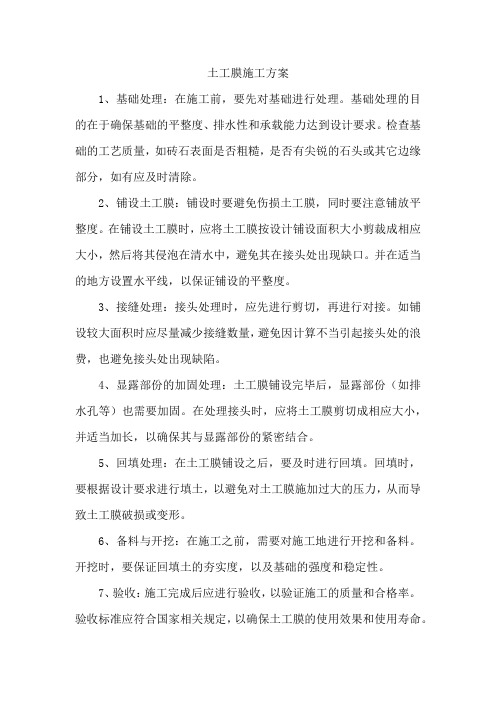 土工膜施工方案

1、基础处理：在施工前，要先对基础进行处理。基础处理的目的在于确保基础的平整度、排水性和承载能力达到设计要求。检查基础的工艺质量，如砖石表面是否粗糙，是否有尖锐的石头或其它边缘部分，如有应及时清除。

2、铺设土工膜：铺设时要避免伤损土工膜，同时要注意铺放平整度。在铺设土工膜时，应将土工膜按设计铺设面积大小剪裁成相应大小，然后将其侵泡在清水中，避免其在接头处出现缺口。并在适当的地方设置水平线，以保证铺设的平整度。

3、接缝处理：接头处理时，应先进行剪切，再进行对接。如铺设较大面积时应尽量减少接缝数量，避免因计算不当引起接头处的浪费，也避免接头处出现缺陷。

4、显露部份的加固处理：土工膜铺设完毕后，显露部份（如排水孔等）也需要加固。在处理接头时，应将土工膜剪切成相应大小，并适当加长，以确保其与显露部份的紧密结合。

5、回填处理：在土工膜铺设之后，要及时进行回填。回填时，要根据设计要求进行填土，以避免对土工膜施加过大的压力，从而导致土工膜破损或变形。

6、备料与开挖：在施工之前，需要对施工地进行开挖和备料。开挖时，要保证回填土的夯实度，以及基础的强度和稳定性。

7、验收：施工完成后应进行验收，以验证施工的质量和合格率。验收标准应符合国家相关规定，以确保土工膜的使用效果和使用寿命。